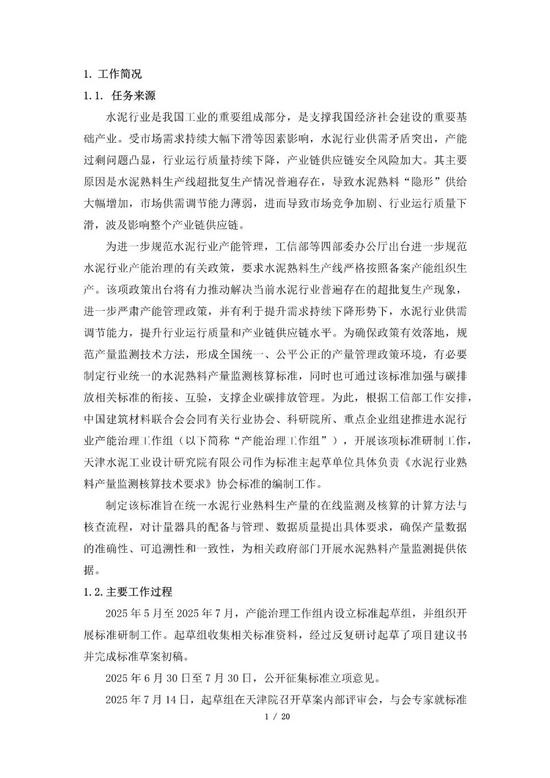 1. 工作简况

1.1. 任务来源

水泥行业是我国工业的重要组成部分，是支撑我国经济社会建设的重要基础产业。受市场需求持续大幅下滑等因素影响，水泥行业供需矛盾突出，产能过剩问题凸显，行业运行质量持续下降，产业链供应链安全风险加大。其主要原因是水泥熟料生产线超批复生产情况普遍存在，导致水泥熟料“隐形”供给大幅增加，市场供需调节能力薄弱，进而导致市场竞争加剧、行业运行质量下滑，波及影响整个产业链供应链。

为进一步规范水泥行业产能管理，工信部等四部委办公厅出台进一步规范水泥行业产能治理的有关政策，要求水泥熟料生产线严格按照备案产能组织生产。该项政策出台将有力推动解决当前水泥行业普遍存在的超批复生产现象，进一步严肃产能管理政策，并有利于提升需求持续下降形势下，水泥行业供需调节能力，提升行业运行质量和产业链供应链水平。为确保政策有效落地，规范产量监测技术方法，形成全国统一、公平公正的产量管理政策环境，有必要制定行业统一的水泥熟料产量监测核算标准，同时也可通过该标准加强与碳排放相关标准的衔接、互验，支撑企业碳排放管理。为此，根据工信部工作安排，中国建筑材料联合会会同有关行业协会、科研院所、重点企业组建推进水泥行业产能治理工作组（以下简称“产能治理工作组”），开展该项标准研制工作，天津水泥工业设计研究院有限公司作为标准主起草单位具体负责《水泥行业熟料产量监测核算技术要求》协会标准的编制工作。

制定该标准旨在统一水泥行业熟料生产量的在线监测及核算的计算方法与核查流程，对计量器具的配备与管理、数据质量提出具体要求，确保产量数据的准确性、可追溯性和一致性，为相关政府部门开展水泥熟料产量监测提供依据。

1.2. 主要工作过程

2025 年 5 月至 2025 年 7 月，产能治理工作组内设立标准起草组，并组织开展标准研制工作。起草组收集相关标准资料，经过反复研讨起草了项目建议书并完成标准草案初稿。

2025 年 6 月 30 日至 7 月 30 日，公开征集标准立项意见。

2025 年 7 月 14 日，起草组在天津院召开草案内部评审会，与会专家就标准

1 / 20